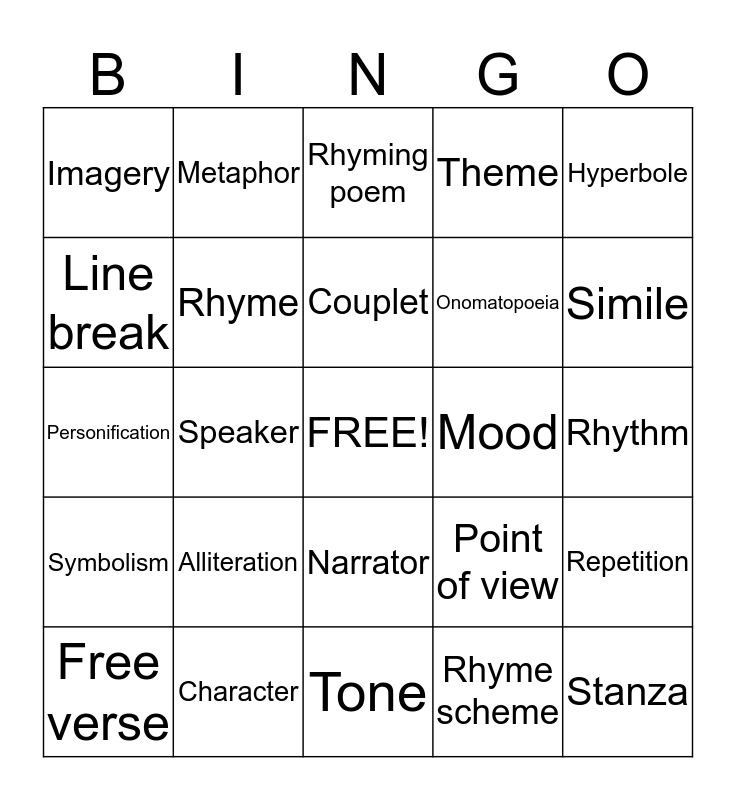 | B | I | N | G | O |
|---|---|---|---|---|
| Imagery | Metaphor | Rhyming poem | Theme | Hyperbole |
| Line break | Rhyme | Couplet | Onomatopoeia | Simile |
| Personification | Speaker | FREE! | Mood | Rhythm |
| Symbolism | Alliteration | Narrator | Point of view | Repetition |
| Free verse | Character | Tone | Rhyme scheme | Stanza |